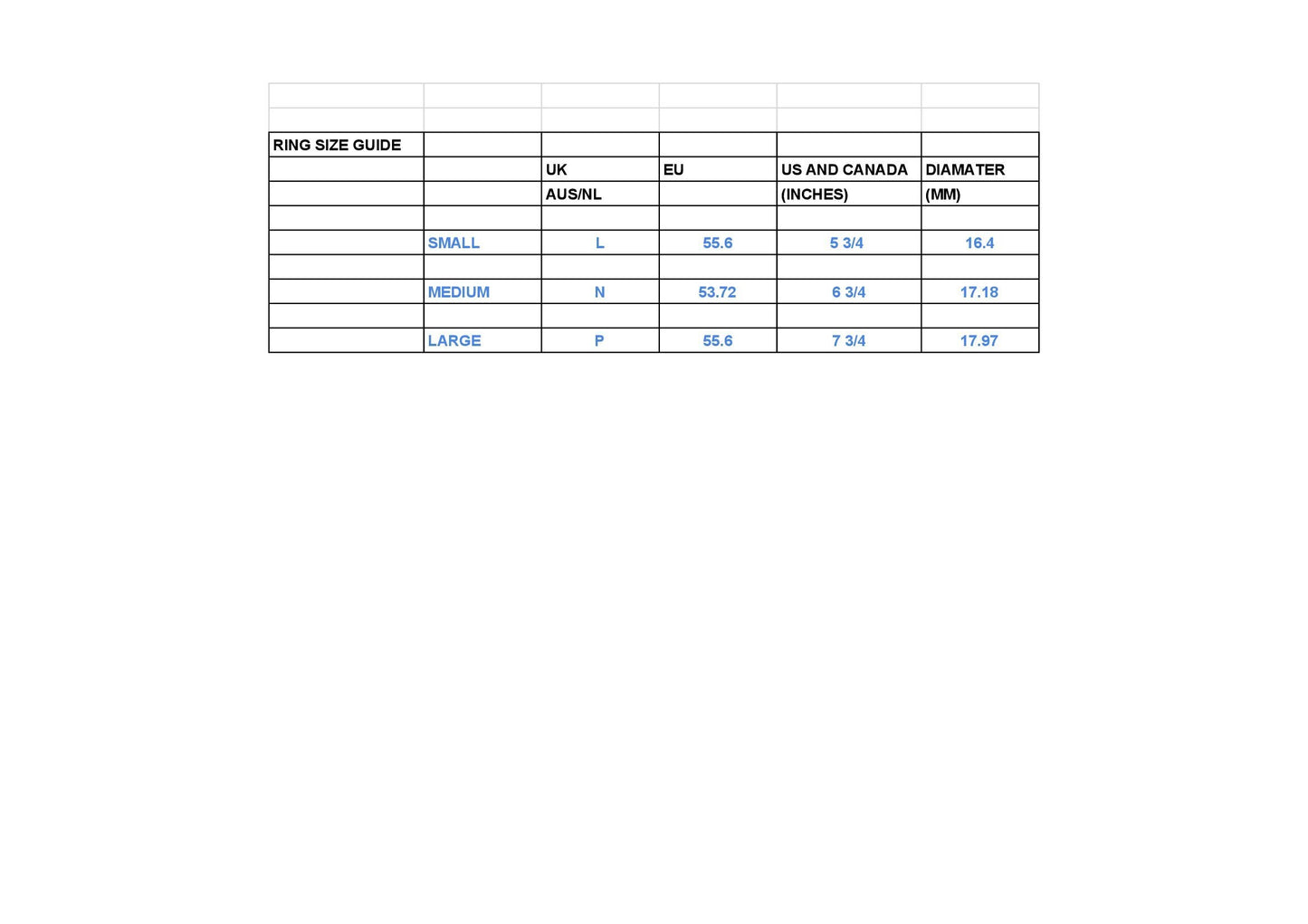 | RING SIZE GUIDE | | | | | |
|---|---|---|---|---|---|
| | | UK | EU | US AND CANADA | DIAMATER |
| | | AUS/NL | | (INCHES) | (MM) |
| | | | | | |
| | SMALL | L | 55.6 | 5 3/4 | 16.4 |
| | | | | | |
| | MEDIUM | N | 53.72 | 6 3/4 | 17.18 |
| | | | | | |
| | LARGE | P | 55.6 | 7 3/4 | 17.97 |